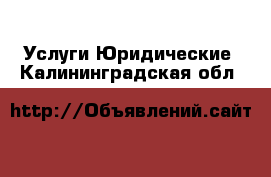 Услуги Юридические Калининградская обл

http://Объявлений.сайт